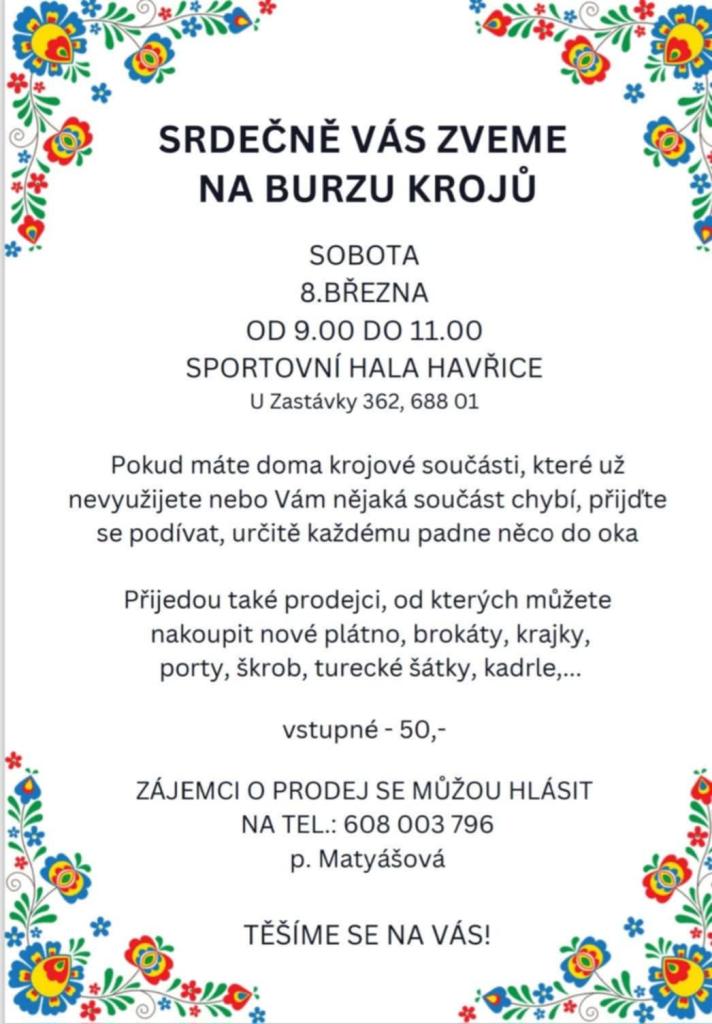 SRDEČNĚ VÁS ZVEME
NA BURZU KROJŮ

SOBOTA
8.BŘEZNA
OD 9.00 DO 11.00
SPORTOVNÍ HALA HAVŘICE
U Zastávky 362, 688 01

Pokud máte doma krojové součásti, které už nevyužijete nebo Vám nějaká součást chybí, přijďte se podívat, určitě každému padne něco do oka

Přijedou také prodejci, od kterých můžete nakoupit nové plátno, brokáty, krajky, porty, škrob, turecké šátky, kadrle,...

vstupné - 50,-

ZÁJEMCI O PRODEJ SE MŮŽOU HLÁSIT
NA TEL.: 608 003 796
p. Matyášová

TĚŠÍME SE NA VÁS!